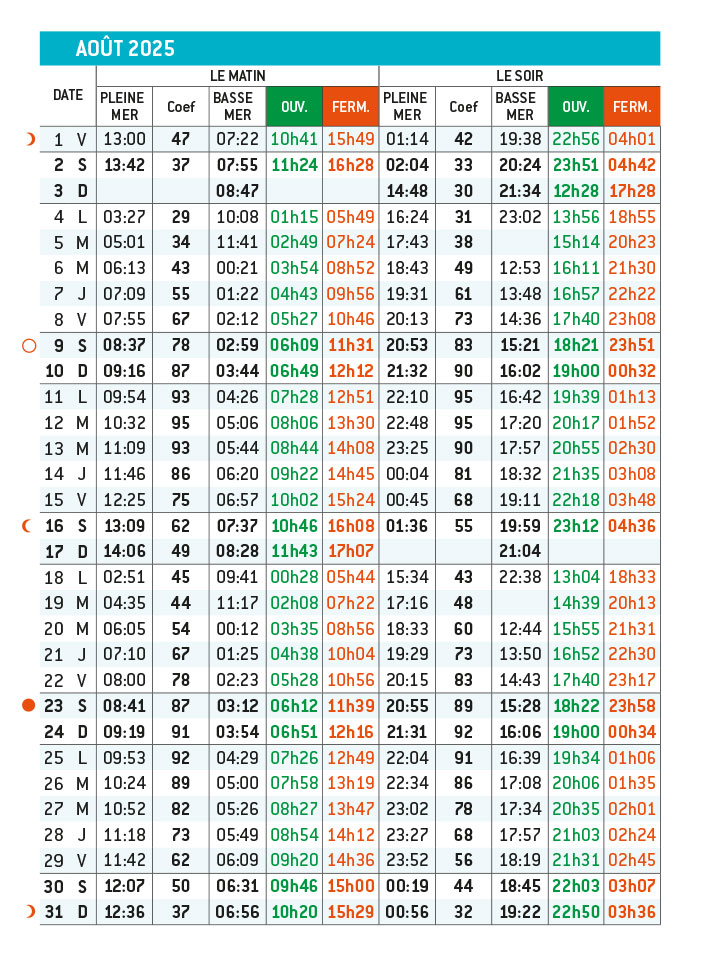 AOÛT 2025

| DATE | | LE MATIN PLEINE MER | Coef | BASSE MER | OUV. | FERM. | LE SOIR PLEINE MER | Coef | BASSE MER | OUV. | FERM. |
|---|---|---|---|---|---|---|---|---|---|---|---|
| 1 | V | 13:00 | 47 | 07:22 | 10h41 | 15h49 | 01:14 | 42 | 19:38 | 22h56 | 04h01 |
| 2 | S | 13:42 | 37 | 07:55 | 11h24 | 16h28 | 02:04 | 33 | 20:24 | 23h51 | 04h42 |
| 3 | D | | | 08:47 | | | 14:48 | 30 | 21:34 | 12h28 | 17h28 |
| 4 | L | 03:27 | 29 | 10:08 | 01h15 | 05h49 | 16:24 | 31 | 23:02 | 13h56 | 18h55 |
| 5 | M | 05:01 | 34 | 11:41 | 02h49 | 07h24 | 17:43 | 38 | | 15h14 | 20h23 |
| 6 | M | 06:13 | 43 | 00:21 | 03h54 | 08h52 | 18:43 | 49 | 12:53 | 16h11 | 21h30 |
| 7 | J | 07:09 | 55 | 01:22 | 04h43 | 09h56 | 19:31 | 61 | 13:48 | 16h57 | 22h22 |
| 8 | V | 07:55 | 67 | 02:12 | 05h27 | 10h46 | 20:13 | 73 | 14:36 | 17h40 | 23h08 |
| 9 | S | 08:37 | 78 | 02:59 | 06h09 | 11h31 | 20:53 | 83 | 15:21 | 18h21 | 23h51 |
| 10 | D | 09:16 | 87 | 03:44 | 06h49 | 12h12 | 21:32 | 90 | 16:02 | 19h00 | 00h32 |
| 11 | L | 09:54 | 93 | 04:26 | 07h28 | 12h51 | 22:10 | 95 | 16:42 | 19h39 | 01h13 |
| 12 | M | 10:32 | 95 | 05:06 | 08h06 | 13h30 | 22:48 | 95 | 17:20 | 20h17 | 01h52 |
| 13 | M | 11:09 | 93 | 05:44 | 08h44 | 14h08 | 23:25 | 90 | 17:57 | 20h55 | 02h30 |
| 14 | J | 11:46 | 86 | 06:20 | 09h22 | 14h45 | 00:04 | 81 | 18:32 | 21h35 | 03h08 |
| 15 | V | 12:25 | 75 | 06:57 | 10h02 | 15h24 | 00:45 | 68 | 19:11 | 22h18 | 03h48 |
| 16 | S | 13:09 | 62 | 07:37 | 10h46 | 16h08 | 01:36 | 55 | 19:59 | 23h12 | 04h36 |
| 17 | D | 14:06 | 49 | 08:28 | 11h43 | 17h07 | | | 21:04 | | |
| 18 | L | 02:51 | 45 | 09:41 | 00h28 | 05h44 | 15:34 | 43 | 22:38 | 13h04 | 18h33 |
| 19 | M | 04:35 | 44 | 11:17 | 02h08 | 07h22 | 17:16 | 48 | | 14h39 | 20h13 |
| 20 | M | 06:05 | 54 | 00:12 | 03h35 | 08h56 | 18:33 | 60 | 12:44 | 15h55 | 21h31 |
| 21 | J | 07:10 | 67 | 01:25 | 04h38 | 10h04 | 19:29 | 73 | 13:50 | 16h52 | 22h30 |
| 22 | V | 08:00 | 78 | 02:23 | 05h28 | 10h56 | 20:15 | 83 | 14:43 | 17h40 | 23h17 |
| 23 | S | 08:41 | 87 | 03:12 | 06h12 | 11h39 | 20:55 | 89 | 15:28 | 18h22 | 23h58 |
| 24 | D | 09:19 | 91 | 03:54 | 06h51 | 12h16 | 21:31 | 92 | 16:06 | 19h00 | 00h34 |
| 25 | L | 09:53 | 92 | 04:29 | 07h26 | 12h49 | 22:04 | 91 | 16:39 | 19h34 | 01h06 |
| 26 | M | 10:24 | 89 | 05:00 | 07h58 | 13h19 | 22:34 | 86 | 17:08 | 20h06 | 01h35 |
| 27 | M | 10:52 | 82 | 05:26 | 08h27 | 13h47 | 23:02 | 78 | 17:34 | 20h35 | 02h01 |
| 28 | J | 11:18 | 73 | 05:49 | 08h54 | 14h12 | 23:27 | 68 | 17:57 | 21h03 | 02h24 |
| 29 | V | 11:42 | 62 | 06:09 | 09h20 | 14h36 | 23:52 | 56 | 18:19 | 21h31 | 02h45 |
| 30 | S | 12:07 | 50 | 06:31 | 09h46 | 15h00 | 00:19 | 44 | 18:45 | 22h03 | 03h07 |
| 31 | D | 12:36 | 37 | 06:56 | 10h20 | 15h29 | 00:56 | 32 | 19:22 | 22h50 | 03h36 |